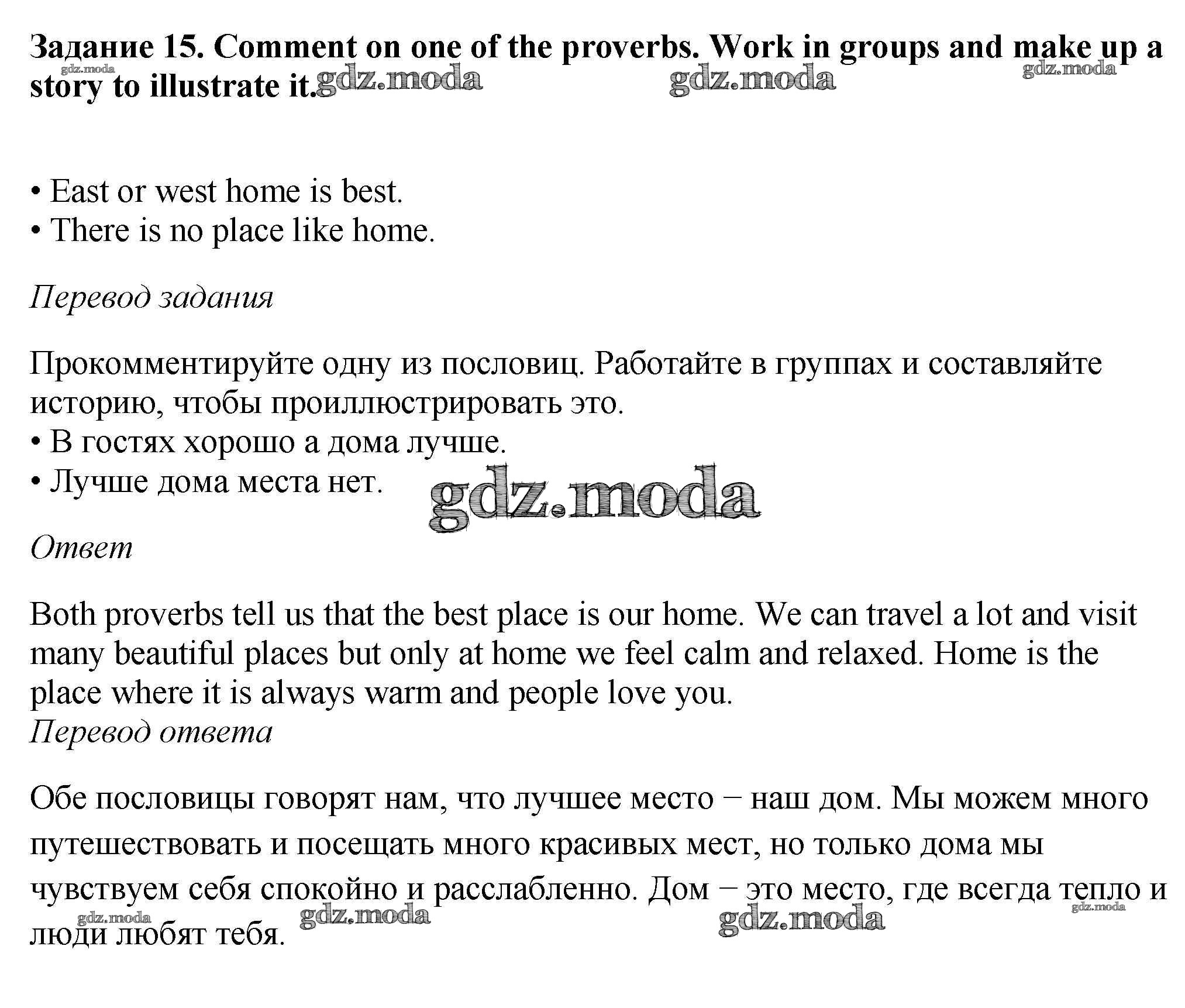 Задание 15. Comment on one of the proverbs. Work in groups and make up a story to illustrate it.

gdz.moda gdz.moda gdz.moda gdz.moda

• East or west home is best.
• There is no place like home.

Перевод задания

Прокомментируйте одну из пословиц. Работайте в группах и составляйте историю, чтобы проиллюстрировать это.
• В гостях хорошо а дома лучше.
• Лучше дома места нет.

gdz.moda

Ответ

Both proverbs tell us that the best place is our home. We can travel a lot and visit many beautiful places but only at home we feel calm and relaxed. Home is the place where it is always warm and people love you.
Перевод ответа

Обе пословицы говорят нам, что лучшее место – наш дом. Мы можем много путешествовать и посещать много красивых мест, но только дома мы чувствуем себя спокойно и расслабленно. Дом – это место, где всегда тепло и люди любят тебя.

gdz.moda gdz.moda gdz.moda gdz.moda